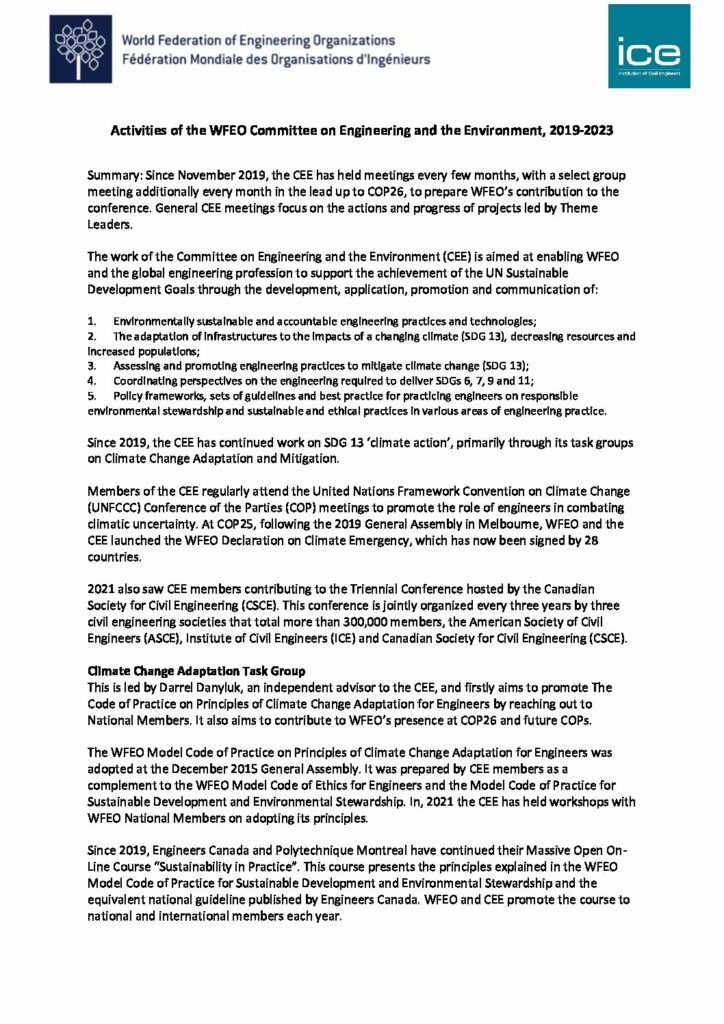 World Federation of Engineering Organizations
Fédération Mondiale des Organisations d'Ingénieurs

ice
Institution of Civil Engineers

Activities of the WFEO Committee on Engineering and the Environment, 2019-2023

Summary: Since November 2019, the CEE has held meetings every few months, with a select group meeting additionally every month in the lead up to COP26, to prepare WFEO's contribution to the conference. General CEE meetings focus on the actions and progress of projects led by Theme Leaders.

The work of the Committee on Engineering and the Environment (CEE) is aimed at enabling WFEO and the global engineering profession to support the achievement of the UN Sustainable Development Goals through the development, application, promotion and communication of:

1. Environmentally sustainable and accountable engineering practices and technologies;
2. The adaptation of infrastructures to the impacts of a changing climate (SDG 13), decreasing resources and increased populations;
3. Assessing and promoting engineering practices to mitigate climate change (SDG 13);
4. Coordinating perspectives on the engineering required to deliver SDGs 6, 7, 9 and 11;
5. Policy frameworks, sets of guidelines and best practice for practicing engineers on responsible environmental stewardship and sustainable and ethical practices in various areas of engineering practice.

Since 2019, the CEE has continued work on SDG 13 'climate action', primarily through its task groups on Climate Change Adaptation and Mitigation.

Members of the CEE regularly attend the United Nations Framework Convention on Climate Change (UNFCCC) Conference of the Parties (COP) meetings to promote the role of engineers in combating climatic uncertainty. At COP25, following the 2019 General Assembly in Melbourne, WFEO and the CEE launched the WFEO Declaration on Climate Emergency, which has now been signed by 28 countries.

2021 also saw CEE members contributing to the Triennial Conference hosted by the Canadian Society for Civil Engineering (CSCE). This conference is jointly organized every three years by three civil engineering societies that total more than 300,000 members, the American Society of Civil Engineers (ASCE), Institute of Civil Engineers (ICE) and Canadian Society for Civil Engineering (CSCE).

Climate Change Adaptation Task Group
This is led by Darrel Danyluk, an independent advisor to the CEE, and firstly aims to promote The Code of Practice on Principles of Climate Change Adaptation for Engineers by reaching out to National Members. It also aims to contribute to WFEO's presence at COP26 and future COPs.

The WFEO Model Code of Practice on Principles of Climate Change Adaptation for Engineers was adopted at the December 2015 General Assembly. It was prepared by CEE members as a complement to the WFEO Model Code of Ethics for Engineers and the Model Code of Practice for Sustainable Development and Environmental Stewardship. In, 2021 the CEE has held workshops with WFEO National Members on adopting its principles.

Since 2019, Engineers Canada and Polytechnique Montreal have continued their Massive Open On-Line Course "Sustainability in Practice". This course presents the principles explained in the WFEO Model Code of Practice for Sustainable Development and Environmental Stewardship and the equivalent national guideline published by Engineers Canada. WFEO and CEE promote the course to national and international members each year.